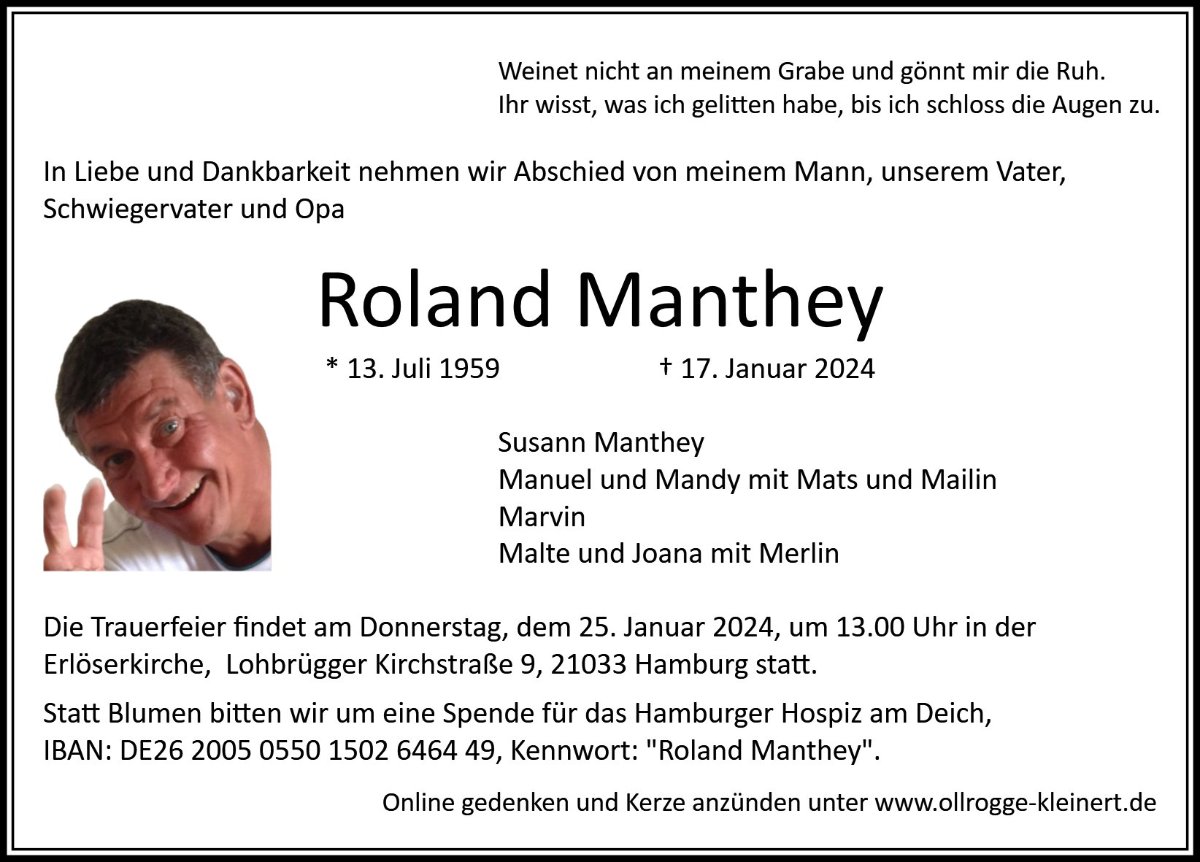 Weinet nicht an meinem Grabe und gönnt mir die Ruh.
Ihr wisst, was ich gelitten habe, bis ich schloss die Augen zu.

In Liebe und Dankbarkeit nehmen wir Abschied von meinem Mann, unserem Vater, Schwiegervater und Opa

Roland Manthey

* 13. Juli 1959 † 17. Januar 2024

Susann Manthey
Manuel und Mandy mit Mats und Mailin
Marvin
Malte und Joana mit Merlin

Die Trauerfeier findet am Donnerstag, dem 25. Januar 2024, um 13.00 Uhr in der Erlöserkirche, Lohbrügger Kirchstraße 9, 21033 Hamburg statt.

Statt Blumen bitten wir um eine Spende für das Hamburger Hospiz am Deich, IBAN: DE26 2005 0550 1502 6464 49, Kennwort: "Roland Manthey".

Online gedenken und Kerze anzünden unter www.ollrogge-kleinert.de